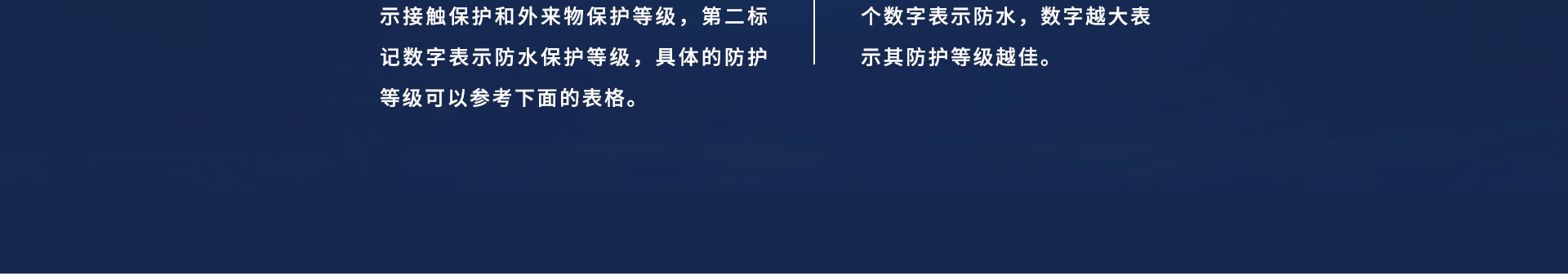 示接触保护和外来物保护等级，第二标记数字表示防水保护等级，具体的防护等级可以参考下面的表格。

个数字表示防水，数字越大表示其防护等级越佳。